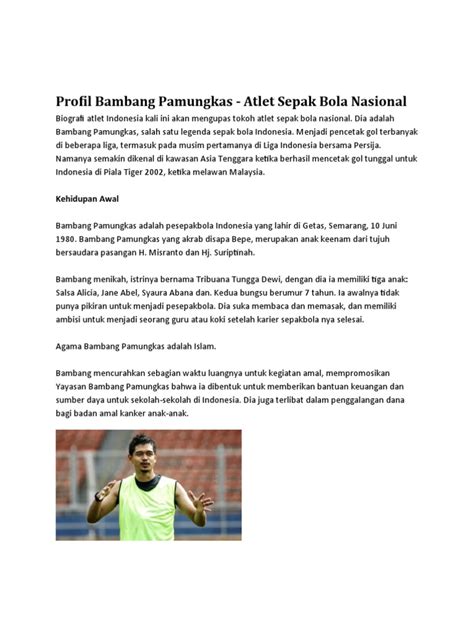 Profil Bambang Pamungkas - Atlet Sepak Bola Nasional

Biografi atlet Indonesia kali ini akan mengupas tokoh atlet sepak bola nasional. Dia adalah Bambang Pamungkas, salah satu legenda sepak bola Indonesia. Menjadi pencetak gol terbanyak di beberapa liga, termasuk pada musim pertamanya di Liga Indonesia bersama Persija. Namanya semakin dikenal di kawasan Asia Tenggara ketika berhasil mencetak gol tunggal untuk Indonesia di Piala Tiger 2002, ketika melawan Malaysia.

Kehidupan Awal

Bambang Pamungkas adalah pesepakbola Indonesia yang lahir di Getas, Semarang, 10 Juni 1980. Bambang Pamungkas yang akrab disapa Bepe, merupakan anak keenam dari tujuh bersaudara pasangan H. Misranto dan Hj. Suriptinah.

Bambang menikah, istrinya bernama Tribuana Tungga Dewi, dengan dia ia memiliki tiga anak: Salsa Alicia, Jane Abel, Syaura Abana dan. Kedua bungsu berumur 7 tahun. Ia awalnya tidak punya pikiran untuk menjadi pesepakbola. Dia suka membaca dan memasak, dan memiliki ambisi untuk menjadi seorang guru atau koki setelah karier sepakbola nya selesai.

Agama Bambang Pamungkas adalah Islam.

Bambang mencurahkan sebagian waktu luangnya untuk kegiatan amal, mempromosikan Yayasan Bambang Pamungkas bahwa ia dibentuk untuk memberikan bantuan keuangan dan sumber daya untuk sekolah-sekolah di Indonesia. Dia juga terlibat dalam penggalangan dana bagi badan amal kanker anak-anak.